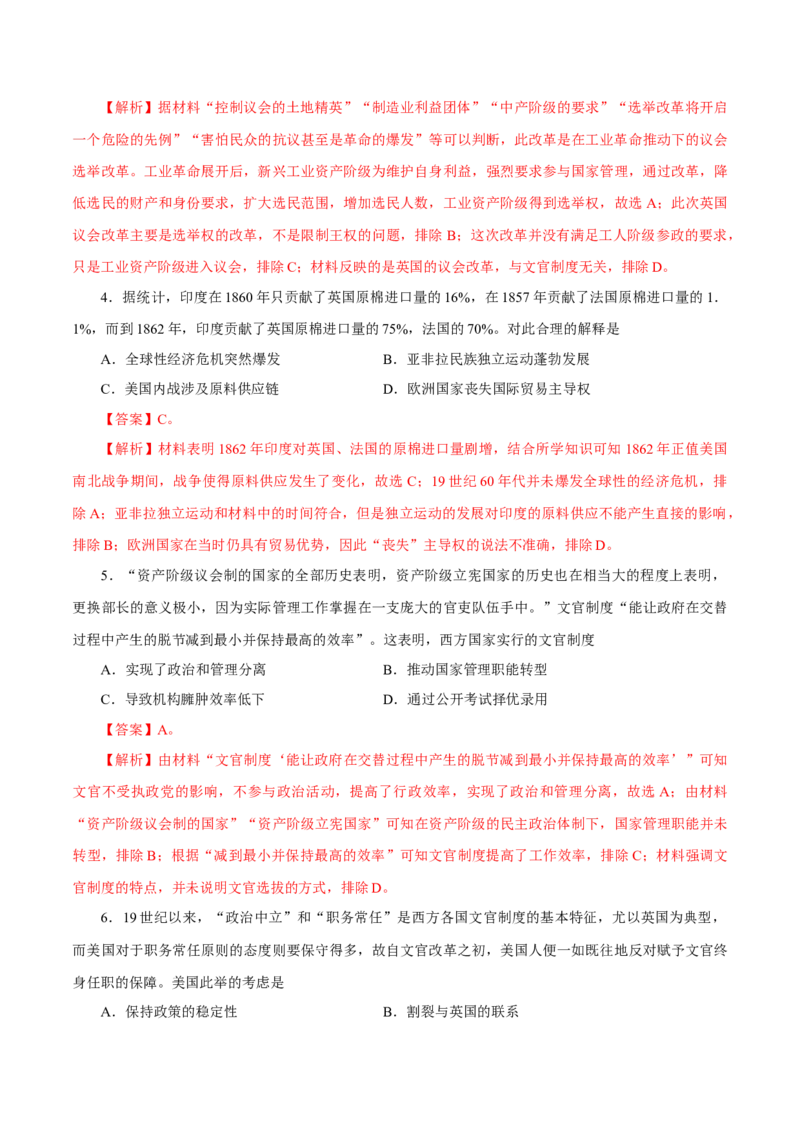 【解析】据材料“控制议会的土地精英”“制造业利益团体”“中产阶级的要求”“选举改革将开启一个危险的先例”“害怕民众的抗议甚至是革命的爆发”等可以判断，此改革是在工业革命推动下的议会选举改革。工业革命展开后，新兴工业资产阶级为维护自身利益，强烈要求参与国家管理，通过改革，降低选民的财产和身份要求，扩大选民范围，增加选民人数，工业资产阶级得到选举权，故选 A；此次英国议会改革主要是选举权的改革，不是限制王权的问题，排除 B；这次改革并没有满足工人阶级参政的要求，只是工业资产阶级进入议会，排除 C；材料反映的是英国的议会改革，与文官制度无关，排除 D。

4．据统计，印度在 1860 年只贡献了英国原棉进口量的 16%，在 1857 年贡献了法国原棉进口量的 1.1%，而到 1862 年，印度贡献了英国原棉进口量的 75%，法国的 70%。对此合理的解释是

A．全球性经济危机突然爆发
B．亚非拉民族独立运动蓬勃发展
C．美国内战涉及原料供应链
D．欧洲国家丧失国际贸易主导权

【答案】C。

【解析】材料表明 1862 年印度对英国、法国的原棉进口量剧增，结合所学知识可知 1862 年正值美国南北战争期间，战争使得原料供应发生了变化，故选 C；19 世纪 60 年代并未爆发全球性的经济危机，排除 A；亚非拉独立运动和材料中的时间符合，但是独立运动的发展对印度的原料供应不能产生直接的影响，排除 B；欧洲国家在当时仍具有贸易优势，因此“丧失”主导权的说法不准确，排除 D。

5．“资产阶级议会制的国家的全部历史表明，资产阶级立宪国家的历史也在相当大的程度上表明，更换部长的意义极小，因为实际管理工作掌握在一支庞大的官吏队伍手中。”文官制度“能让政府在交替过程中产生的脱节减到最小并保持最高的效率”。这表明，西方国家实行的文官制度

A．实现了政治和管理分离
B．推动国家管理职能转型
C．导致机构臃肿效率低下
D．通过公开考试择优录用

【答案】A。

【解析】由材料“文官制度‘能让政府在交替过程中产生的脱节减到最小并保持最高的效率’”可知文官不受执政党的影响，不参与政治活动，提高了行政效率，实现了政治和管理分离，故选 A；由材料“资产阶级议会制的国家”“资产阶级立宪国家”可知在资产阶级的民主政治体制下，国家管理职能并未转型，排除 B；根据“减到最小并保持最高的效率”可知文官制度提高了工作效率，排除 C；材料强调文官制度的特点，并未说明文官选拔的方式，排除 D。

6．19 世纪以来，“政治中立”和“职务常任”是西方各国文官制度的基本特征，尤以英国为典型，而美国对于职务常任原则的态度则要保守得多，故自文官改革之初，美国人便一如既往地反对赋予文官终身任职的保障。美国此举的考虑是

A．保持政策的稳定性
B．割裂与英国的联系